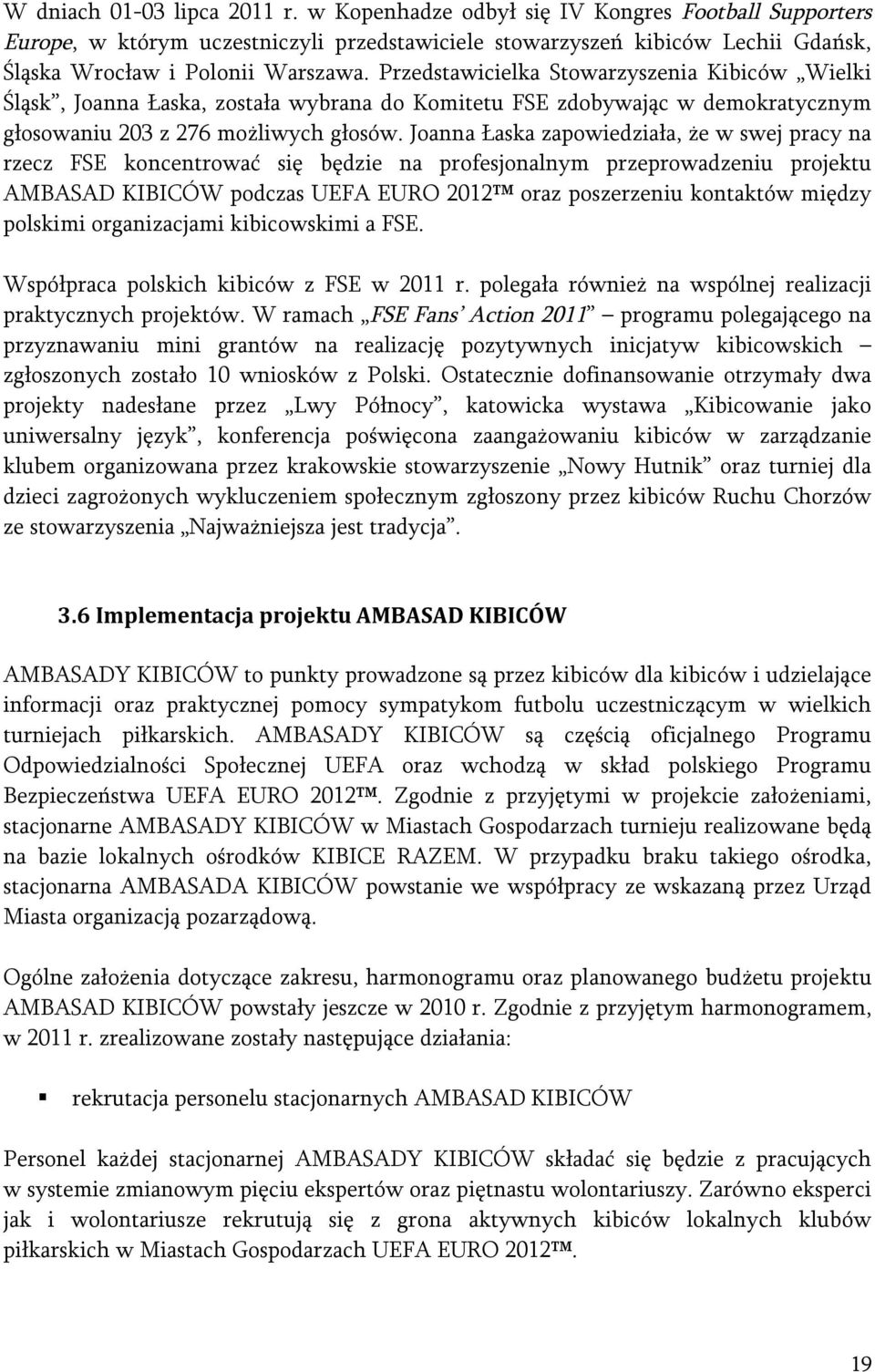 W dniach 01-03 lipca 2011 r. w Kopenhadze odbył się IV Kongres Football Supporters Europe, w którym uczestniczyli przedstawiciele stowarzyszeń kibiców Lechii Gdańsk, Śląska Wrocław i Polonii Warszawa. Przedstawicielka Stowarzyszenia Kibiców „Wielki Śląsk", Joanna Łaska, została wybrana do Komitetu FSE zdobywając w demokratycznym głosowaniu 203 z 276 możliwych głosów. Joanna Łaska zapowiedziała, że w swej pracy na rzecz FSE koncentrować się będzie na profesjonalnym przeprowadzeniu projektu AMBASAD KIBICÓW podczas UEFA EURO 2012™ oraz poszerzeniu kontaktów między polskimi organizacjami kibicowskimi a FSE.

Współpraca polskich kibiców z FSE w 2011 r. polegała również na wspólnej realizacji praktycznych projektów. W ramach „FSE Fans' Action 2011" – programu polegającego na przyznawaniu mini grantów na realizację pozytywnych inicjatyw kibicowskich – zgłoszonych zostało 10 wniosków z Polski. Ostatecznie dofinansowanie otrzymały dwa projekty nadesłane przez „Lwy Północy", katowicka wystawa „Kibicowanie jako uniwersalny język", konferencja poświęcona zaangażowaniu kibiców w zarządzanie klubem organizowana przez krakowskie stowarzyszenie „Nowy Hutnik" oraz turniej dla dzieci zagrożonych wykluczeniem społecznym zgłoszony przez kibiców Ruchu Chorzów ze stowarzyszenia „Najważniejsza jest tradycja".

3.6 Implementacja projektu AMBASAD KIBICÓW

AMBASADY KIBICÓW to punkty prowadzone są przez kibiców dla kibiców i udzielające informacji oraz praktycznej pomocy sympatykom futbolu uczestniczącym w wielkich turniejach piłkarskich. AMBASADY KIBICÓW są częścią oficjalnego Programu Odpowiedzialności Społecznej UEFA oraz wchodzą w skład polskiego Programu Bezpieczeństwa UEFA EURO 2012™. Zgodnie z przyjętymi w projekcie założeniami, stacjonarne AMBASADY KIBICÓW w Miastach Gospodarzach turnieju realizowane będą na bazie lokalnych ośrodków KIBICE RAZEM. W przypadku braku takiego ośrodka, stacjonarna AMBASADA KIBICÓW powstanie we współpracy ze wskazaną przez Urząd Miasta organizacją pozarządową.

Ogólne założenia dotyczące zakresu, harmonogramu oraz planowanego budżetu projektu AMBASAD KIBICÓW powstały jeszcze w 2010 r. Zgodnie z przyjętym harmonogramem, w 2011 r. zrealizowane zostały następujące działania:

▪ rekrutacja personelu stacjonarnych AMBASAD KIBICÓW

Personel każdej stacjonarnej AMBASADY KIBICÓW składać się będzie z pracujących w systemie zmianowym pięciu ekspertów oraz piętnastu wolontariuszy. Zarówno eksperci jak i wolontariusze rekrutują się z grona aktywnych kibiców lokalnych klubów piłkarskich w Miastach Gospodarzach UEFA EURO 2012™.

19